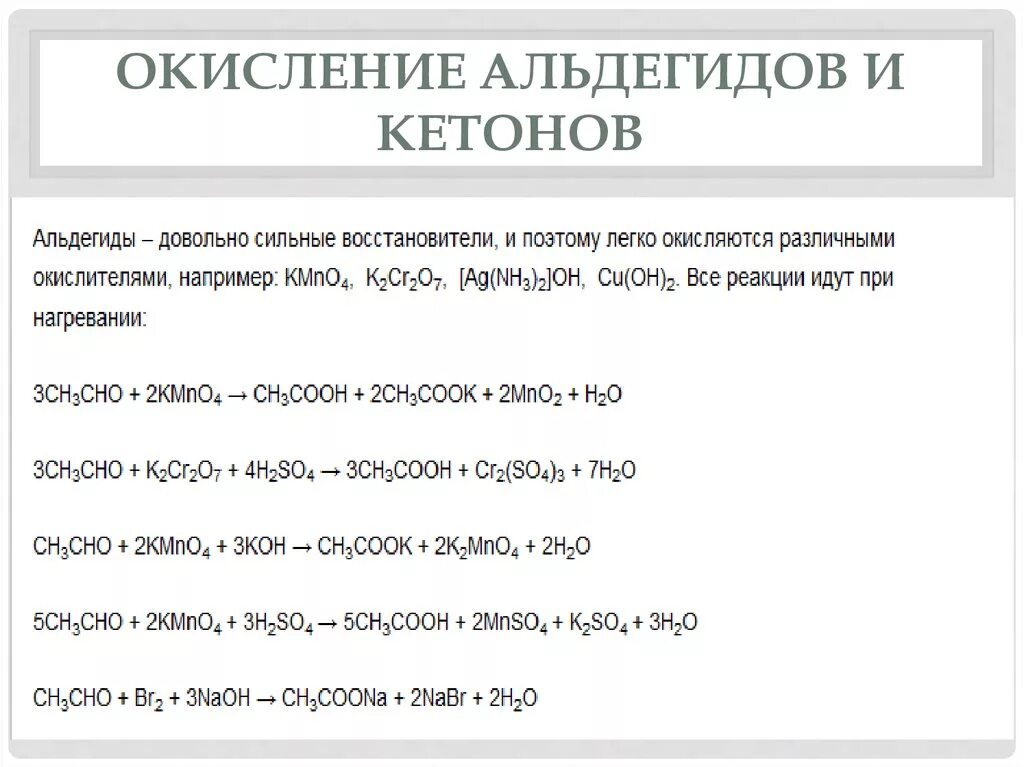 ОКИСЛЕНИЕ АЛЬДЕГИДОВ И КЕТОНОВ

Альдегиды – довольно сильные восстановители, и поэтому легко окисляются различными окислителями, например: $KMnO_4$, $K_2Cr_2O_7$, $[Ag(NH_3)_2]OH$, $Cu(OH)_2$. Все реакции идут при нагревании:

$3CH_3CHO + 2KMnO_4 \rightarrow CH_3COOH + 2CH_3COOK + 2MnO_2 + H_2O$

$3CH_3CHO + K_2Cr_2O_7 + 4H_2SO_4 \rightarrow 3CH_3COOH + Cr_2(SO_4)_3 + 7H_2O$

$CH_3CHO + 2KMnO_4 + 3KOH \rightarrow CH_3COOK + 2K_2MnO_4 + 2H_2O$

$5CH_3CHO + 2KMnO_4 + 3H_2SO_4 \rightarrow 5CH_3COOH + 2MnSO_4 + K_2SO_4 + 3H_2O$

$CH_3CHO + Br_2 + 3NaOH \rightarrow CH_3COONa + 2NaBr + 2H_2O$